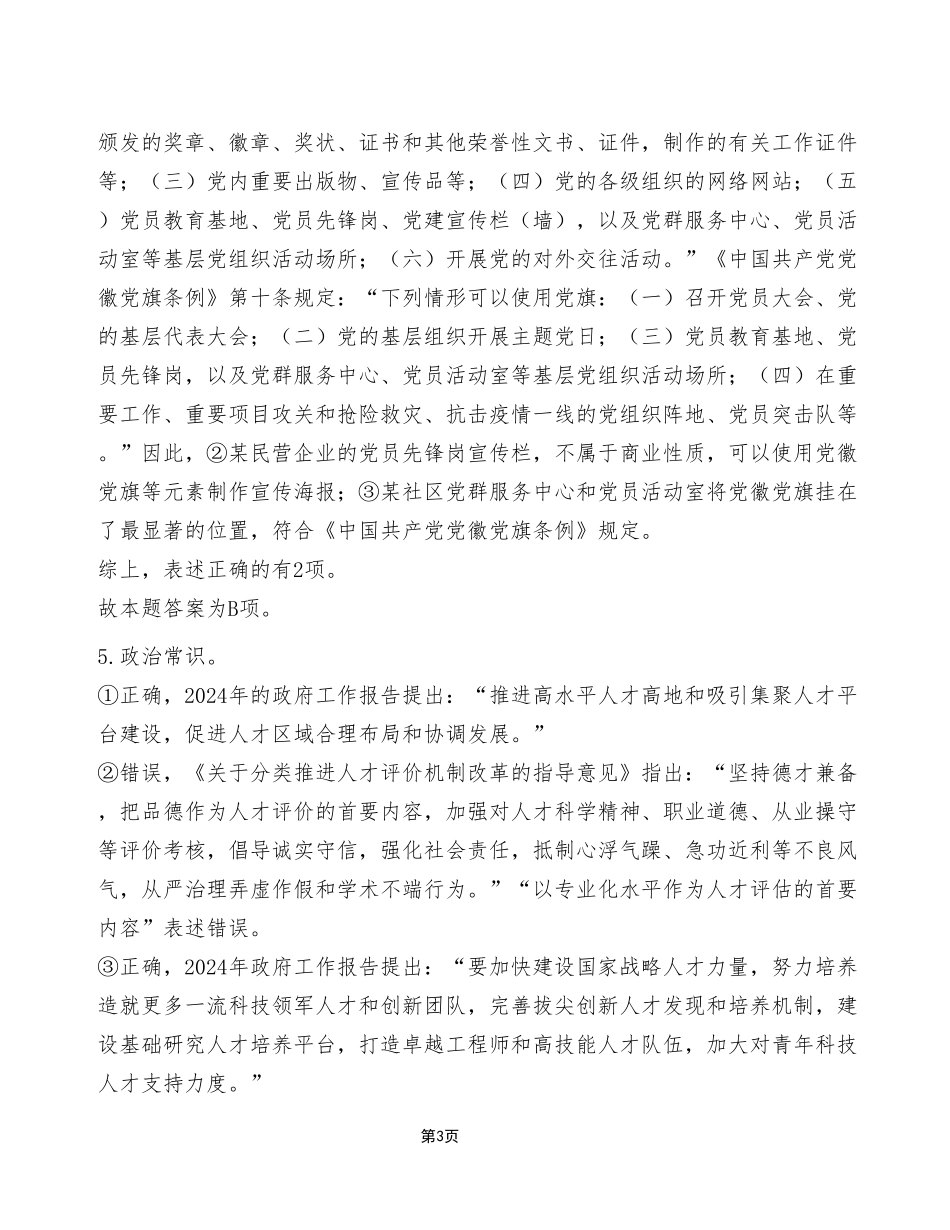 颁发的奖章、徽章、奖状、证书和其他荣誉性文书、证件，制作的有关工作证件等；（三）党内重要出版物、宣传品等；（四）党的各级组织的网络网站；（五）党员教育基地、党员先锋岗、党建宣传栏（墙），以及党群服务中心、党员活动室等基层党组织活动场所；（六）开展党的对外交往活动。”《中国共产党党徽党旗条例》第十条规定：“下列情形可以使用党旗：（一）召开党员大会、党的基层代表大会；（二）党的基层组织开展主题党日；（三）党员教育基地、党员先锋岗，以及党群服务中心、党员活动室等基层党组织活动场所；（四）在重要工作、重要项目攻关和抢险救灾、抗击疫情一线的党组织阵地、党员突击队等。”因此，②某民营企业的党员先锋岗宣传栏，不属于商业性质，可以使用党徽党旗等元素制作宣传海报；③某社区党群服务中心和党员活动室将党徽党旗挂在了最显著的位置，符合《中国共产党党徽党旗条例》规定。
综上，表述正确的有2项。
故本题答案为B项。

5.政治常识。
①正确，2024年的政府工作报告提出：“推进高水平人才高地和吸引集聚人才平台建设，促进人才区域合理布局和协调发展。”
②错误，《关于分类推进人才评价机制改革的指导意见》指出：“坚持德才兼备，把品德作为人才评价的首要内容，加强对人才科学精神、职业道德、从业操守等评价考核，倡导诚实守信，强化社会责任，抵制心浮气躁、急功近利等不良风气，从严治理弄虚作假和学术不端行为。”“以专业化水平作为人才评估的首要内容”表述错误。
③正确，2024年政府工作报告提出：“要加快建设国家战略人才力量，努力培养造就更多一流科技领军人才和创新团队，完善拔尖创新人才发现和培养机制，建设基础研究人才培养平台，打造卓越工程师和高技能人才队伍，加大对青年科技人才支持力度。”

第3页